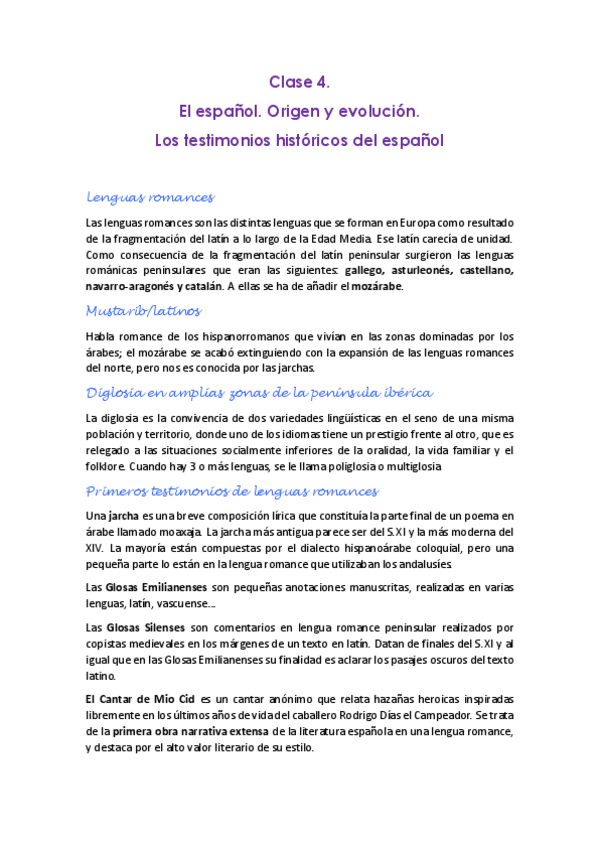 Clase 4.
El español. Origen y evolución.
Los testimonios históricos del español

Lenguas romances

Las lenguas romances son las distintas lenguas que se forman en Europa como resultado de la fragmentación del latín a lo largo de la Edad Media. Ese latín carecía de unidad. Como consecuencia de la fragmentación del latín peninsular surgieron las lenguas románicas peninsulares que eran las siguientes: gallego, asturleonés, castellano, navarro-aragonés y catalán. A ellas se ha de añadir el mozárabe.

Mustarib/latinos

Habla romance de los hispanorromanos que vivían en las zonas dominadas por los árabes; el mozárabe se acabó extinguiendo con la expansión de las lenguas romances del norte, pero nos es conocida por las jarchas.

Diglosia en amplias zonas de la península ibérica

La diglosia es la convivencia de dos variedades lingüísticas en el seno de una misma población y territorio, donde uno de los idiomas tiene un prestigio frente al otro, que es relegado a las situaciones socialmente inferiores de la oralidad, la vida familiar y el folklore. Cuando hay 3 o más lenguas, se le llama poliglosia o multiglosia

Primeros testimonios de lenguas romances

Una jarcha es una breve composición lírica que constituía la parte final de un poema en árabe llamado moaxaja. La jarcha más antigua parece ser del S.XI y la más moderna del XIV. La mayoría están compuestas por el dialecto hispanoárabe coloquial, pero una pequeña parte lo están en la lengua romance que utilizaban los andalusíes.

Las Glosas Emilianenses son pequeñas anotaciones manuscritas, realizadas en varias lenguas, latín, vascuense...

Las Glosas Silenses son comentarios en lengua romance peninsular realizados por copistas medievales en los márgenes de un texto en latín. Datan de finales del S.XI y al igual que en las Glosas Emilianenses su finalidad es aclarar los pasajes oscuros del texto latino.

El Cantar de Mio Cid es un cantar anónimo que relata hazañas heroicas inspiradas libremente en los últimos años de vida del caballero Rodrigo Días el Campeador. Se trata de la primera obra narrativa extensa de la literatura española en una lengua romance, y destaca por el alto valor literario de su estilo.